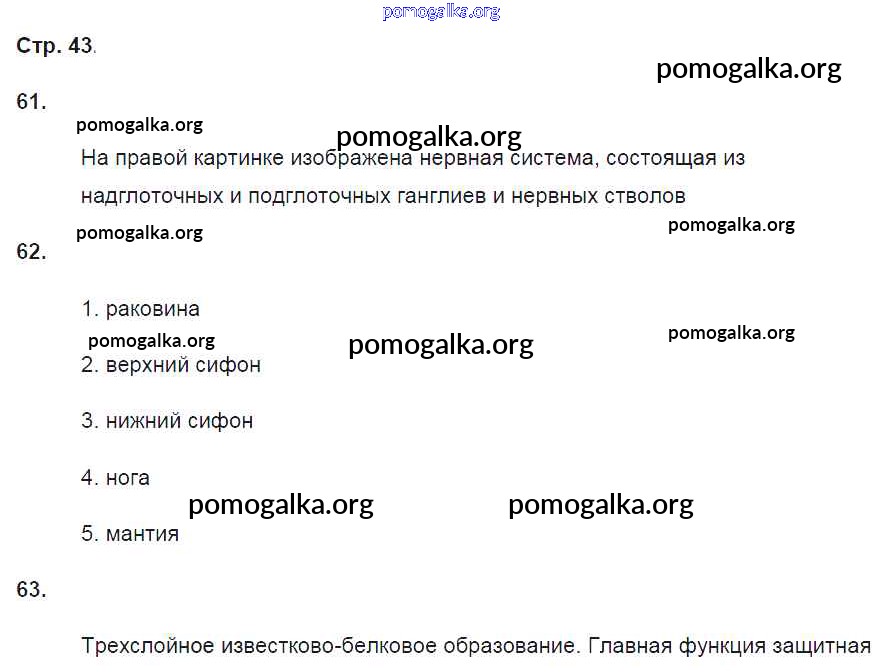 pomogalka.org

Стр. 43.

pomogalka.org

61.

pomogalka.org

pomogalka.org

На правой картинке изображена нервная система, состоящая из надглоточных и подглоточных ганглиев и нервных стволов

pomogalka.org

pomogalka.org

62.

1. раковина

pomogalka.org

pomogalka.org

pomogalka.org

2. верхний сифон

3. нижний сифон

4. нога

pomogalka.org

pomogalka.org

5. мантия

63.

Трехслойное известково-белковое образование. Главная функция защитная